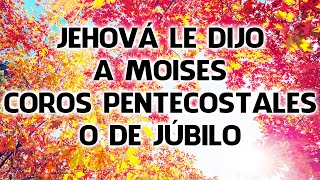 JEHOVÁ LE DIJO
A MOISES
COROS PENTECOSTALES
O DE JÚBILO